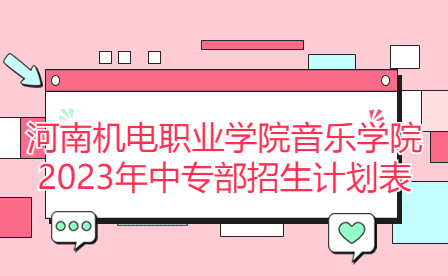 河南机电职业学院音乐学院
2023年中专部招生计划表